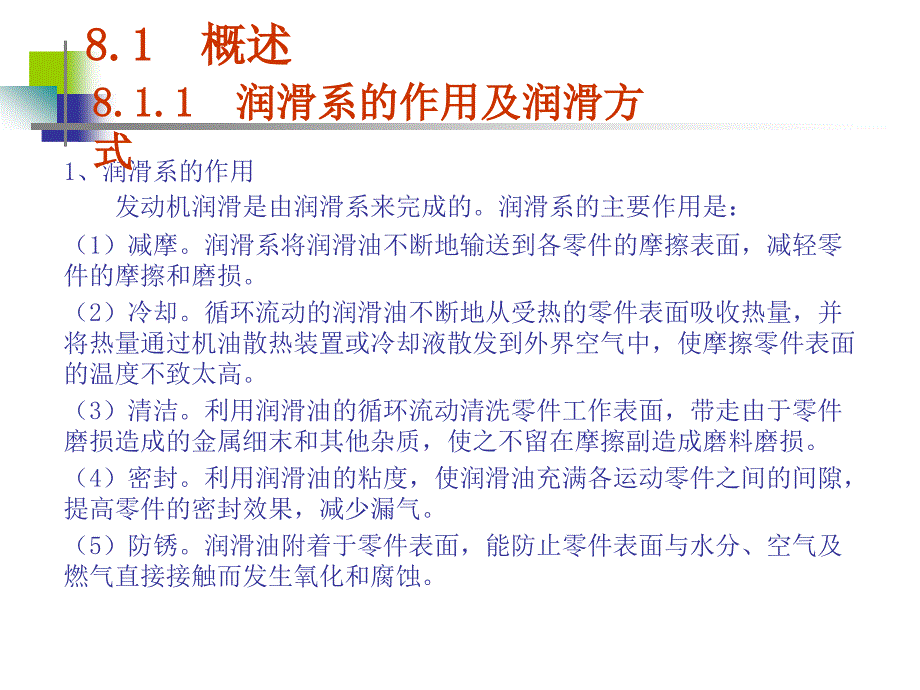 8.1 概述
8.1.1 润滑系的作用及润滑方式

1、润滑系的作用

发动机润滑是由润滑系来完成的。润滑系的主要作用是：

（1）减摩。润滑系将润滑油不断地输送到各零件的摩擦表面，减轻零件的摩擦和磨损。

（2）冷却。循环流动的润滑油不断地从受热的零件表面吸收热量，并将热量通过机油散热装置或冷却液散发到外界空气中，使摩擦零件表面的温度不致太高。

（3）清洁。利用润滑油的循环流动清洗零件工作表面，带走由于零件磨损造成的金属细末和其他杂质，使之不留在摩擦副造成磨料磨损。

（4）密封。利用润滑油的粘度，使润滑油充满各运动零件之间的间隙，提高零件的密封效果，减少漏气。

（5）防锈。润滑油附着于零件表面，能防止零件表面与水分、空气及燃气直接接触而发生氧化和腐蚀。